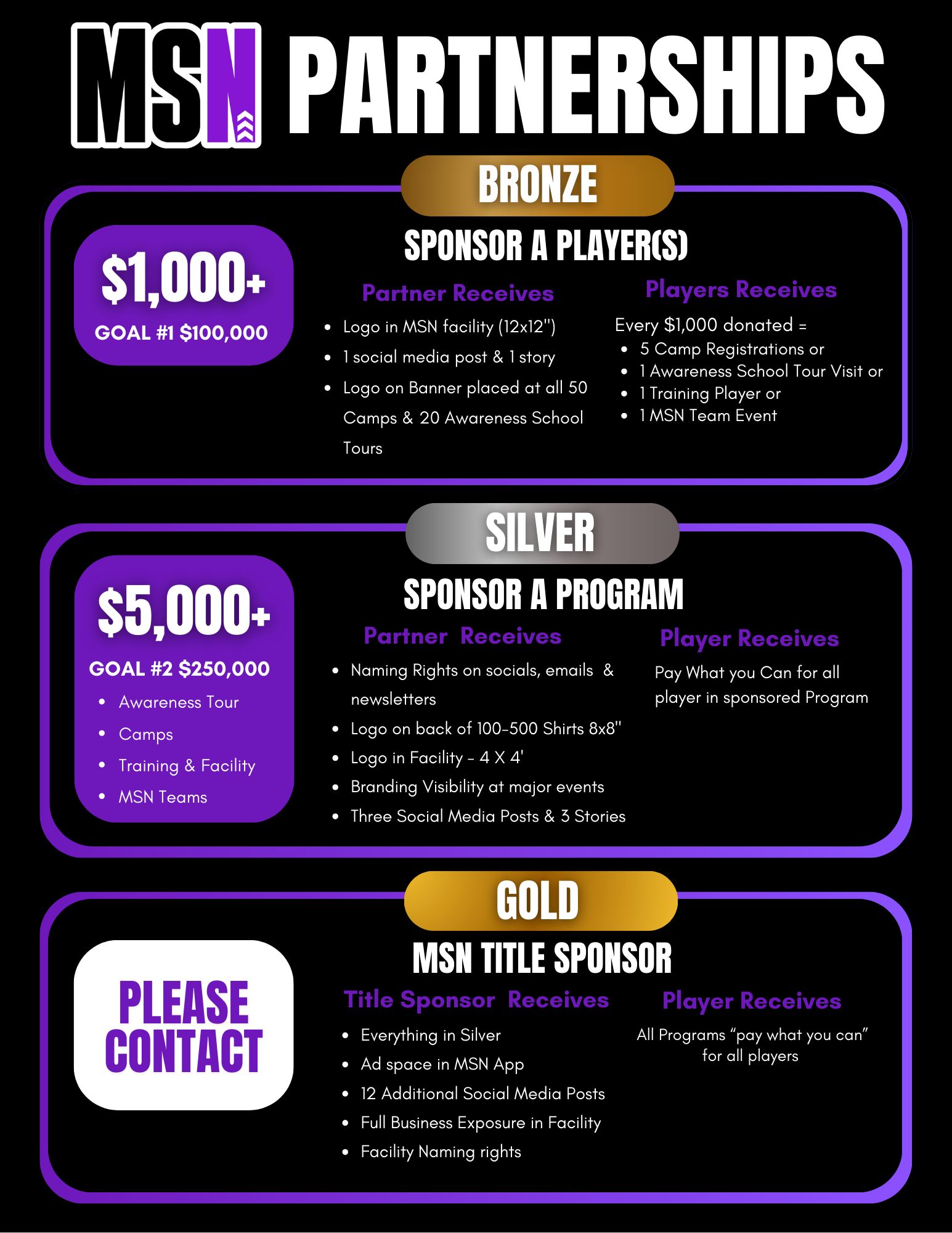 MSN PARTNERSHIPS

BRONZE

$1,000+

GOAL #1 $100,000

SPONSOR A PLAYER(S)

Partner Receives

- Logo in MSN facility (12x12")
- 1 social media post & 1 story
- Logo on Banner placed at all 50 Camps & 20 Awareness School Tours

Players Receives

Every $1,000 donated =

- 5 Camp Registrations or
- 1 Awareness School Tour Visit or
- 1 Training Player or
- 1 MSN Team Event

SILVER

$5,000+

GOAL #2 $250,000

- Awareness Tour
- Camps
- Training & Facility
- MSN Teams

SPONSOR A PROGRAM

Partner Receives

- Naming Rights on socials, emails & newsletters
- Logo on back of 100-500 Shirts 8x8"
- Logo in Facility - 4 X 4'
- Branding Visibility at major events
- Three Social Media Posts & 3 Stories

Player Receives

Pay What you Can for all player in sponsored Program

GOLD

PLEASE CONTACT

MSN TITLE SPONSOR

Title Sponsor Receives

- Everything in Silver
- Ad space in MSN App
- 12 Additional Social Media Posts
- Full Business Exposure in Facility
- Facility Naming rights

Player Receives

All Programs “pay what you can” for all players